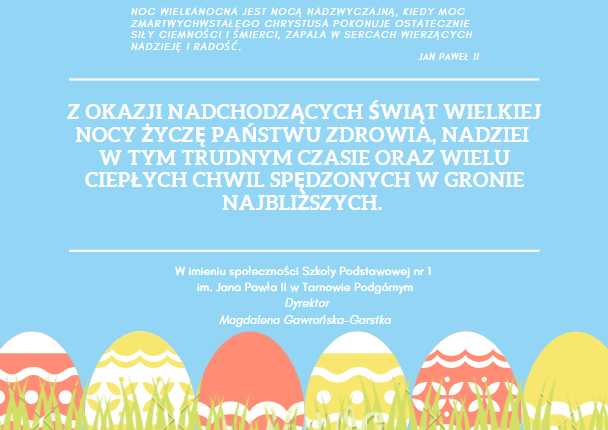 NOC WIELKANOCNA JEST NOCĄ NADZWYCZAJNĄ, KIEDY MOC ZMARTWYCHWSTAŁEGO CHRYSTUSA POKONUJE OSTATECZNIE SIŁY CIEMNOŚCI I ŚMIERCI, ZAPALA W SERCACH WIERZĄCYCH NADZIEJĘ I RADOŚĆ.

JAN PAWEŁ II

Z OKAZJI NADCHODZĄCYCH ŚWIĄT WIELKIEJ NOCY ŻYCZĘ PAŃSTWU ZDROWIA, NADZIEI W TYM TRUDNYM CZASIE ORAZ WIELU CIEPŁYCH CHWIL SPĘDZONYCH W GRONIE NAJBLIŻSZYCH.

W imieniu społeczności Szkoły Podstawowej nr 1
im. Jana Pawła II w Tarnowie Podgórnym
Dyrektor
Magdalena Gawrońska-Garstka